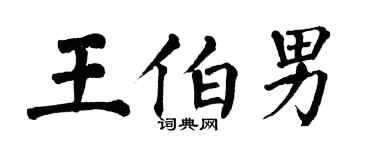 王伯男

词典网